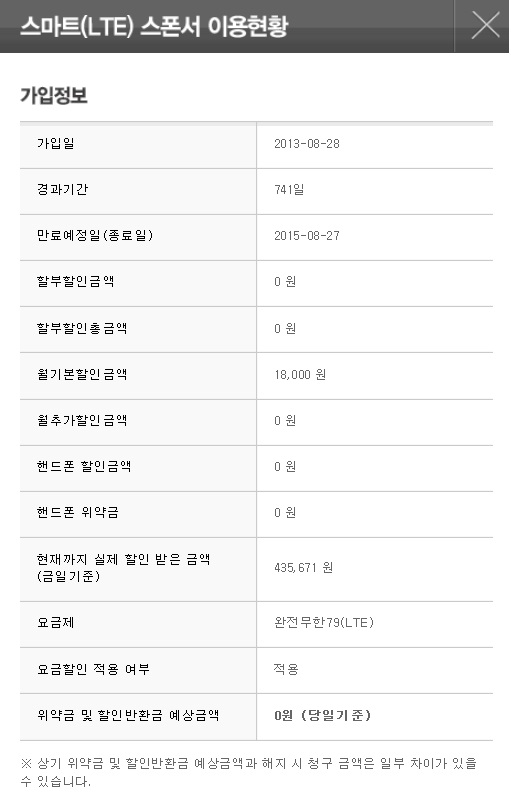 스마트(LTE) 스폰서 이용현황

가입정보

| 가입일 | 2013-08-28 |
|---|---|
| 경과기간 | 741일 |
| 만료예정일(종료일) | 2015-08-27 |
| 할부할인금액 | 0 원 |
| 할부할인총금액 | 0 원 |
| 월기본할인금액 | 18,000 원 |
| 월추가할인금액 | 0 원 |
| 핸드폰 할인금액 | 0 원 |
| 핸드폰 위약금 | 0 원 |
| 현재까지 실제 할인 받은 금액 (금일기준) | 435,671 원 |
| 요금제 | 완전무한79(LTE) |
| 요금할인 적용 여부 | 적용 |
| 위약금 및 할인반환금 예상금액 | 0원 (당일기준) |

※ 상기 위약금 및 할인반환금 예상금액과 해지 시 청구 금액은 일부 차이가 있을 수 있습니다.